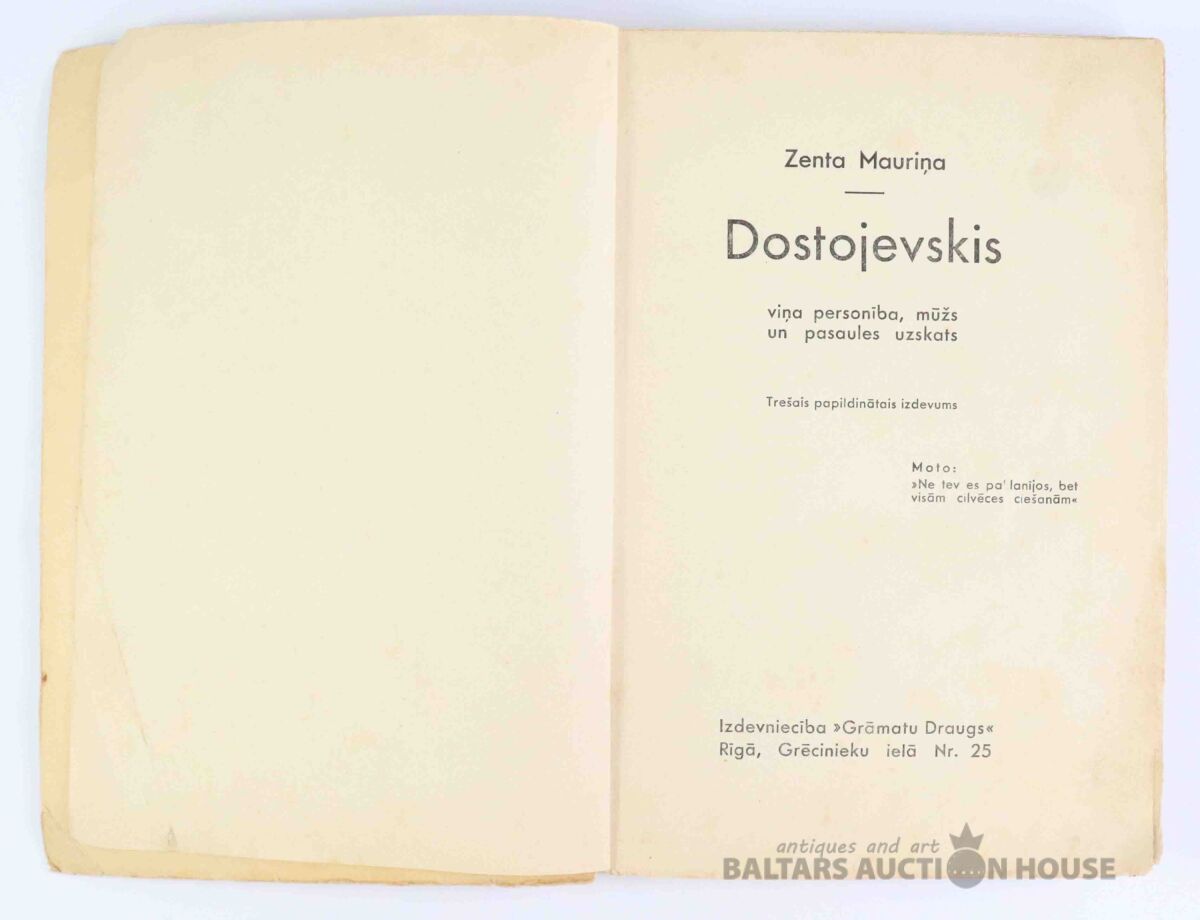 Zenta Mauriņa

Dostojevskis

viņa personība, mūžs
un pasaules uzskats

Trešais papildinātais izdevums

Moto:
»Ne tev es pa' lanijos, bet
visām cilvēces ciešanām«

Izdevniecība »Grāmatu Draugs«
Rīgā, Grēcinieku ielā Nr. 25

antiques and art
BALTARS AUCTION HOUSE